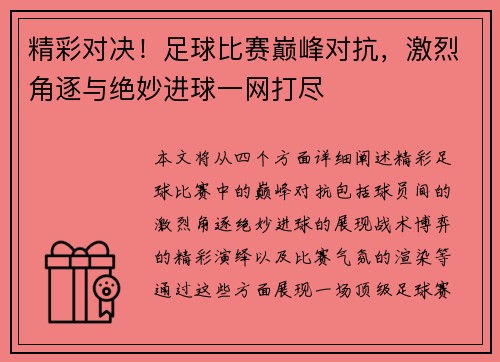 精彩对决！足球比赛巅峰对抗，激烈角逐与绝妙进球一网打尽

本文将从四个方面详细阐述精彩足球比赛中的巅峰对抗包括球员间的激烈角逐绝妙进球的展现战术博弈的精彩演绎以及比赛气氛的渲染等通过这些方面展现一场顶级足球赛